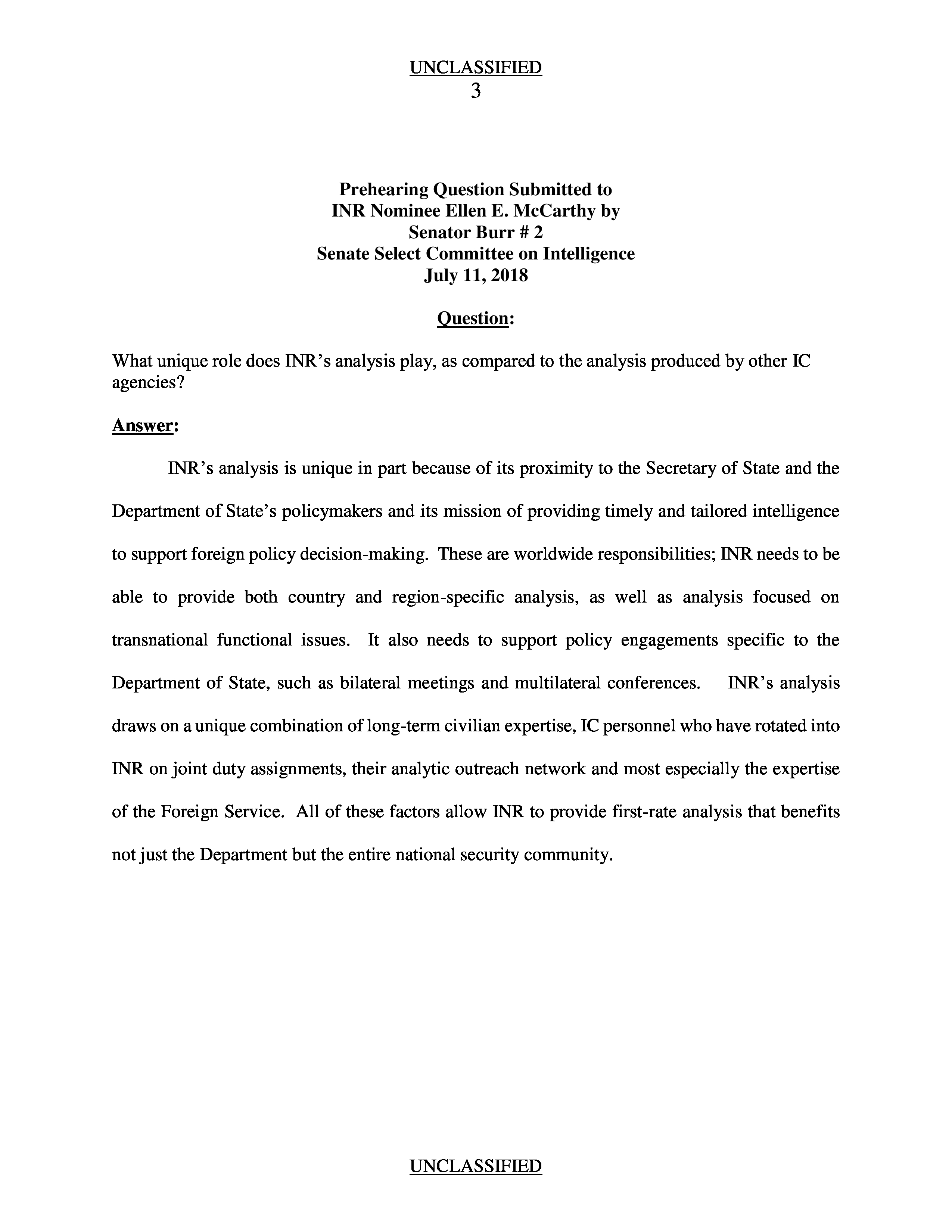 UNCLASSIFIED
3

Prehearing Question Submitted to
INR Nominee Ellen E. McCarthy by
Senator Burr # 2
Senate Select Committee on Intelligence
July 11, 2018

Question:

What unique role does INR's analysis play, as compared to the analysis produced by other IC agencies?

Answer:

INR's analysis is unique in part because of its proximity to the Secretary of State and the Department of State's policymakers and its mission of providing timely and tailored intelligence to support foreign policy decision-making. These are worldwide responsibilities; INR needs to be able to provide both country and region-specific analysis, as well as analysis focused on transnational functional issues. It also needs to support policy engagements specific to the Department of State, such as bilateral meetings and multilateral conferences. INR's analysis draws on a unique combination of long-term civilian expertise, IC personnel who have rotated into INR on joint duty assignments, their analytic outreach network and most especially the expertise of the Foreign Service. All of these factors allow INR to provide first-rate analysis that benefits not just the Department but the entire national security community.

UNCLASSIFIED